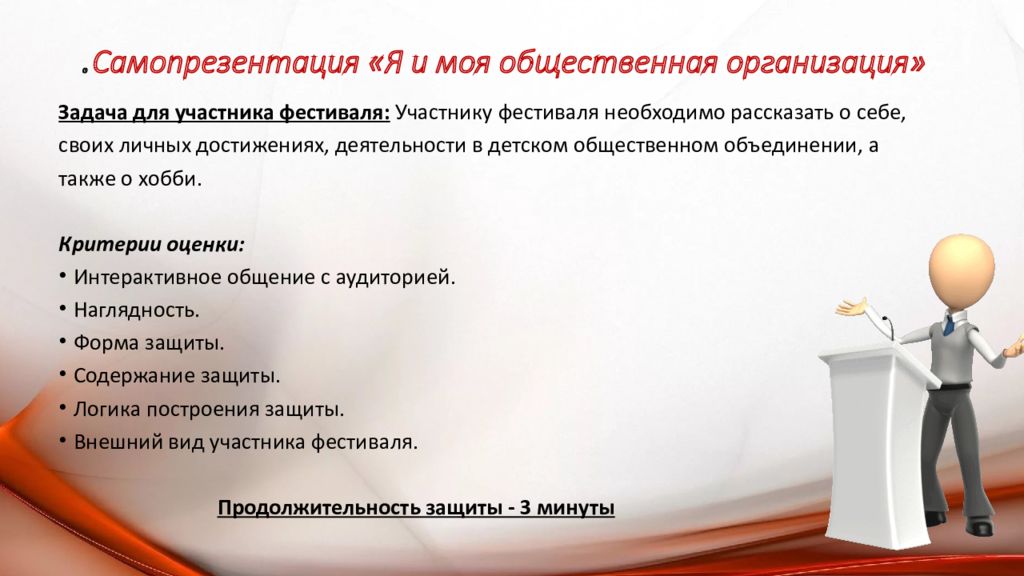 .Самопрезентация «Я и моя общественная организация»

Задача для участника фестиваля: Участнику фестиваля необходимо рассказать о себе, своих личных достижениях, деятельности в детском общественном объединении, а также о хобби.

Критерии оценки:
• Интерактивное общение с аудиторией.
• Наглядность.
• Форма защиты.
• Содержание защиты.
• Логика построения защиты.
• Внешний вид участника фестиваля.

Продолжительность защиты - 3 минуты